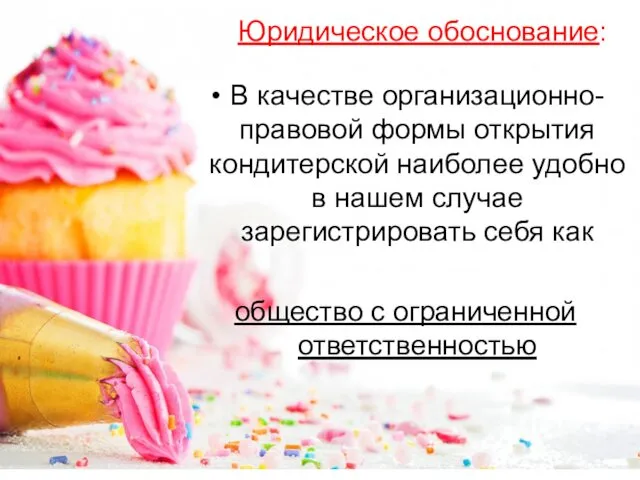 Юридическое обоснование:

• В качестве организационно-правовой формы открытия кондитерской наиболее удобно в нашем случае зарегистрировать себя как

общество с ограниченной ответственностью